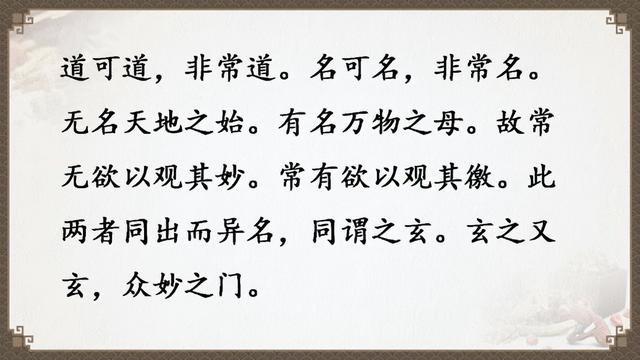 道可道，非常道。名可名，非常名。无名天地之始。有名万物之母。故常无欲以观其妙。常有欲以观其徼。此两者同出而异名，同谓之玄。玄之又玄，众妙之门。